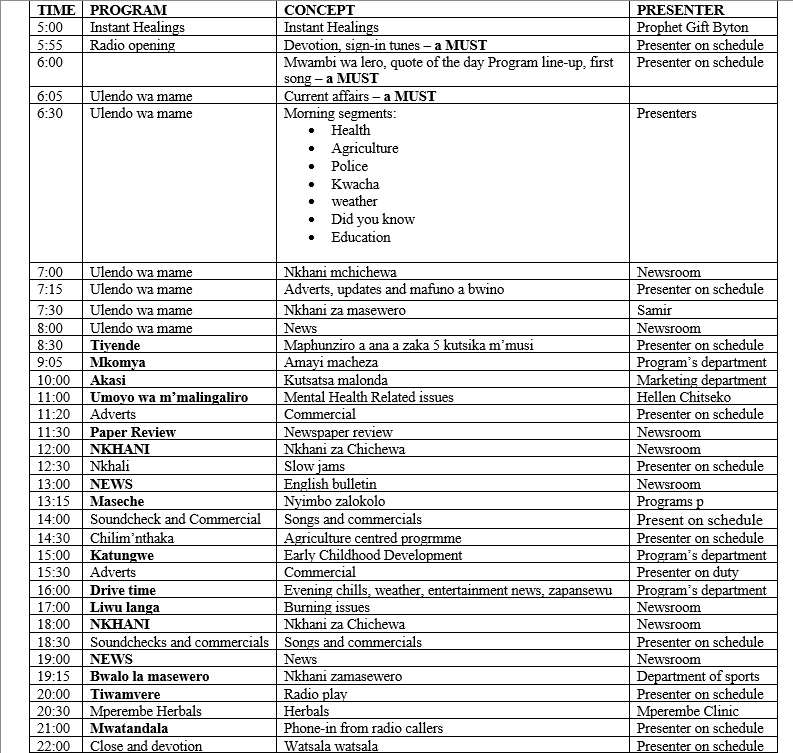 | TIME | PROGRAM | CONCEPT | PRESENTER |
|---|---|---|---|
| 5:00 | Instant Healings | Instant Healings | Prophet Gift Byton |
| 5:55 | Radio opening | Devotion, sign-in tunes – a MUST | Presenter on schedule |
| 6:00 | | Mwambi wa lero, quote of the day Program line-up, first song – a MUST | Presenter on schedule |
| 6:05 | Ulendo wa mame | Current affairs – a MUST | |
| 6:30 | Ulendo wa mame | Morning segments: • Health • Agriculture • Police • Kwacha • weather • Did you know • Education | Presenters |
| 7:00 | Ulendo wa mame | Nkhani mchichewa | Newsroom |
| 7:15 | Ulendo wa mame | Adverts, updates and mafuno a bwino | Presenter on schedule |
| 7:30 | Ulendo wa mame | Nkhani za masewero | Samir |
| 8:00 | Ulendo wa mame | News | Newsroom |
| 8:30 | Tiyende | Maphunziro a ana a zaka 5 kutsika m'musi | Presenter on schedule |
| 9:05 | Mkomya | Amayi macheza | Program's department |
| 10:00 | Akasi | Kutsatsa malonda | Marketing department |
| 11:00 | Umoyo wa m'malingaliro | Mental Health Related issues | Hellen Chitseko |
| 11:20 | Adverts | Commercial | Presenter on schedule |
| 11:30 | Paper Review | Newspaper review | Newsroom |
| 12:00 | NKHANI | Nkhani za Chichewa | Newsroom |
| 12:30 | Nkhali | Slow jams | Presenter on schedule |
| 13:00 | NEWS | English bulletin | Newsroom |
| 13:15 | Maseche | Nyimbo zalokolo | Programs p |
| 14:00 | Soundcheck and Commercial | Songs and commercials | Present on schedule |
| 14:30 | Chilim'nthaka | Agriculture centred progrmme | Presenter on schedule |
| 15:00 | Katungwe | Early Childhood Development | Program's department |
| 15:30 | Adverts | Commercial | Presenter on duty |
| 16:00 | Drive time | Evening chills, weather, entertainment news, zapansewu | Program's department |
| 17:00 | Liwu langa | Burning issues | Newsroom |
| 18:00 | NKHANI | Nkhani za Chichewa | Newsroom |
| 18:30 | Soundchecks and commercials | Songs and commercials | Presenter on schedule |
| 19:00 | NEWS | News | Newsroom |
| 19:15 | Bwalo la masewero | Nkhani zamasewero | Department of sports |
| 20:00 | Tiwamvere | Radio play | Presenter on schedule |
| 20:30 | Mperembe Herbals | Herbals | Mperembe Clinic |
| 21:00 | Mwatandala | Phone-in from radio callers | Presenter on schedule |
| 22:00 | Close and devotion | Watsala watsala | Presenter on schedule |